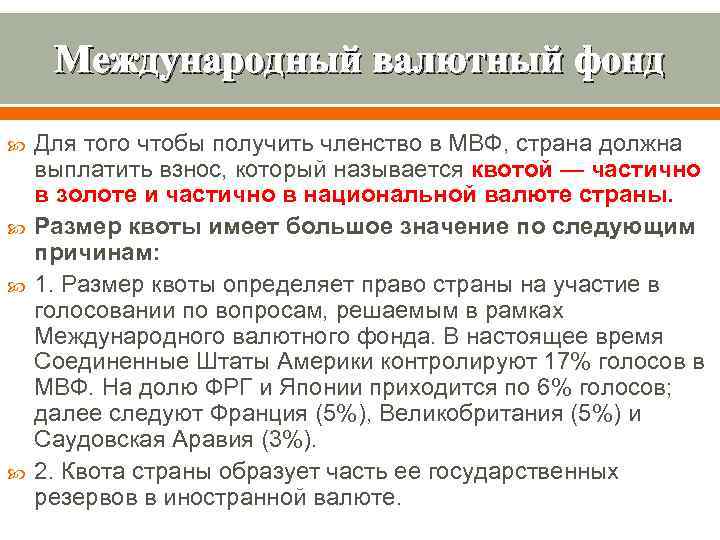 Международный валютный фонд

Для того чтобы получить членство в МВФ, страна должна выплатить взнос, который называется квотой — частично в золоте и частично в национальной валюте страны.

Размер квоты имеет большое значение по следующим причинам:

1. Размер квоты определяет право страны на участие в голосовании по вопросам, решаемым в рамках Международного валютного фонда. В настоящее время Соединенные Штаты Америки контролируют 17% голосов в МВФ. На долю ФРГ и Японии приходится по 6% голосов; далее следуют Франция (5%), Великобритания (5%) и Саудовская Аравия (3%).

2. Квота страны образует часть ее государственных резервов в иностранной валюте.